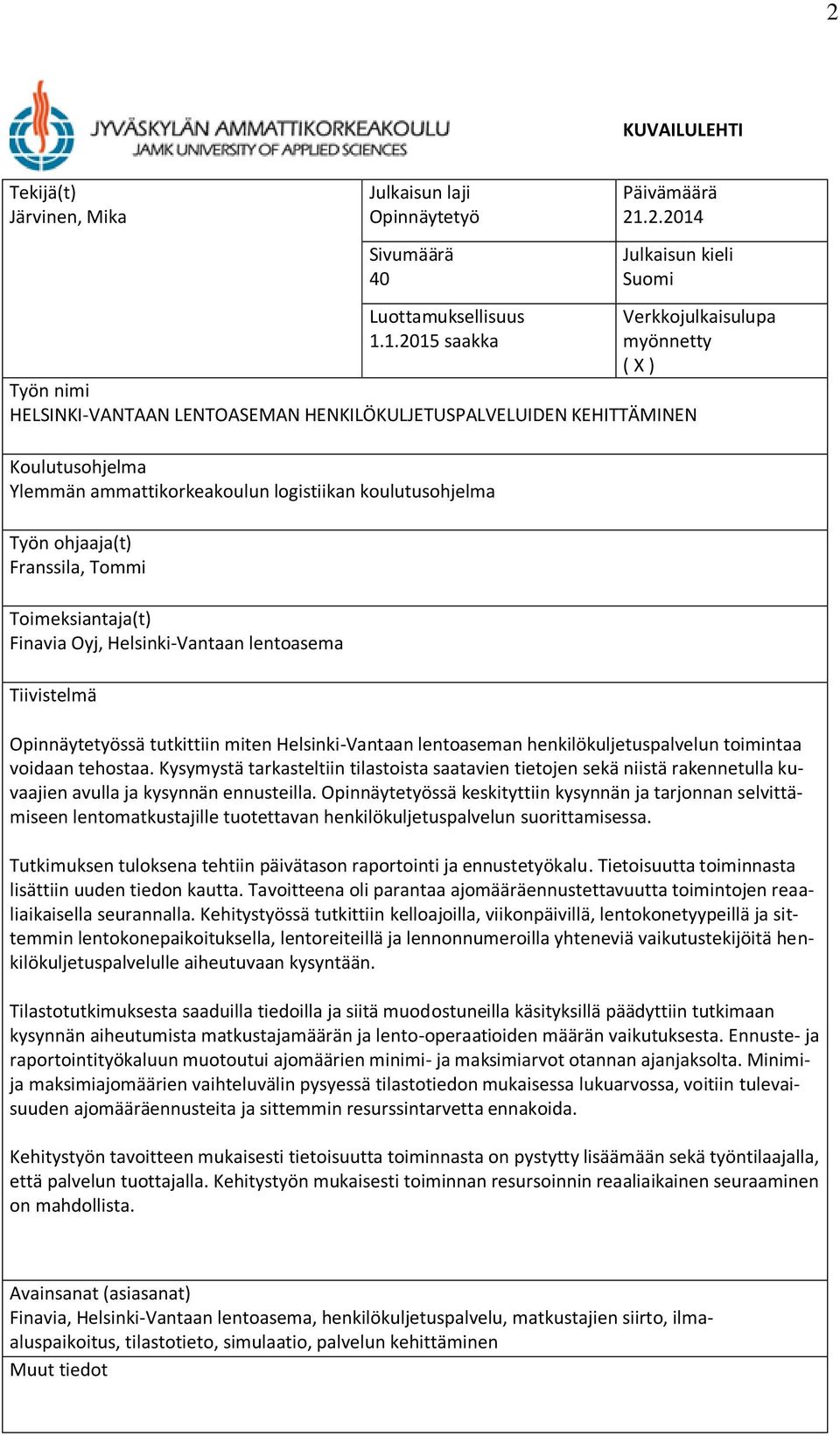 2

JYVÄSKYLÄN AMMATTIKORKEAKOULU
JAMK UNIVERSITY OF APPLIED SCIENCES

KUVAILULEHTI

Tekijä(t)
Järvinen, Mika

Julkaisun laji
Opinnäytetyö

Päivämäärä
21.2.2014

Sivumäärä
40

Julkaisun kieli
Suomi

Luottamuksellisuus
1.1.2015 saakka

Verkkojulkaisulupa myönnetty
( X )

Työn nimi
HELSINKI-VANTAAN LENTOASEMAN HENKILÖKULJETUSPALVELUIDEN KEHITTÄMINEN

Koulutusohjelma
Ylemmän ammattikorkeakoulun logistiikan koulutusohjelma

Työn ohjaaja(t)
Franssila, Tommi

Toimeksiantaja(t)
Finavia Oyj, Helsinki-Vantaan lentoasema

Tiivistelmä

Opinnäytetyössä tutkittiin miten Helsinki-Vantaan lentoaseman henkilökuljetuspalvelun toimintaa voidaan tehostaa. Kysymystä tarkasteltiin tilastoista saatavien tietojen sekä niistä rakennetulla kuvaajien avulla ja kysynnän ennusteilla. Opinnäytetyössä keskityttiin kysynnän ja tarjonnan selvittämiseen lentomatkustajille tuotettavan henkilökuljetuspalvelun suorittamisessa.

Tutkimuksen tuloksena tehtiin päivätason raportointi ja ennustetyökalu. Tietoisuutta toiminnasta lisättiin uuden tiedon kautta. Tavoitteena oli parantaa ajomääräennustettavuutta toimintojen reaaliaikaisella seurannalla. Kehitystyössä tutkittiin kelloajoilla, viikonpäivillä, lentokonetyypeillä ja sittemmin lentokonepaikoituksella, lentoreiteillä ja lennonnumeroilla yhteneviä vaikutustekijöitä henkilökuljetuspalvelulle aiheutuvaan kysyntään.

Tilastotutkimuksesta saaduilla tiedoilla ja siitä muodostuneilla käsityksillä päädyttiin tutkimaan kysynnän aiheutumista matkustajamäärän ja lento-operaatioiden määrän vaikutuksesta. Ennuste- ja raportointityökaluun muotoutui ajomäärien minimi- ja maksimiarvot otannan ajanjaksolta. Minimi- ja maksimiajomäärien vaihteluvälin pysyessä tilastotiedon mukaisessa lukuarvossa, voitiin tulevaisuuden ajomääräennusteita ja sittemmin resurssintarvetta ennakoida.

Kehitystyön tavoitteen mukaisesti tietoisuutta toiminnasta on pystytty lisäämään sekä työntilaajalla, että palvelun tuottajalla. Kehitystyön mukaisesti toiminnan resursoinnin reaaliaikainen seuraaminen on mahdollista.

Avainsanat (asiasanat)
Finavia, Helsinki-Vantaan lentoasema, henkilökuljetuspalvelu, matkustajien siirto, ilma-aluspaikoitus, tilastotieto, simulaatio, palvelun kehittäminen

Muut tiedot